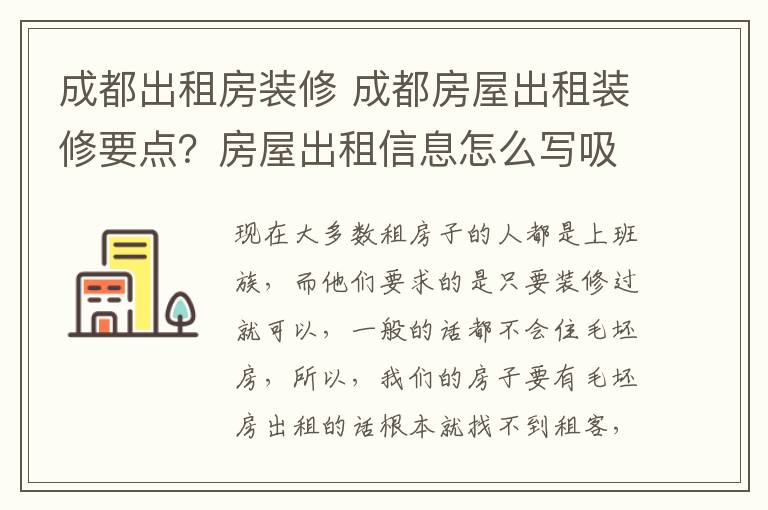 成都出租房装修 成都房屋出租装修要点？房屋出租信息怎么写吸

现在大多数租房子的人都是上班族，而他们要求的是只要装修过就可以，一般的话都不会住毛坯房，所以，我们的房子要有毛坯房出租的话根本就找不到租客，